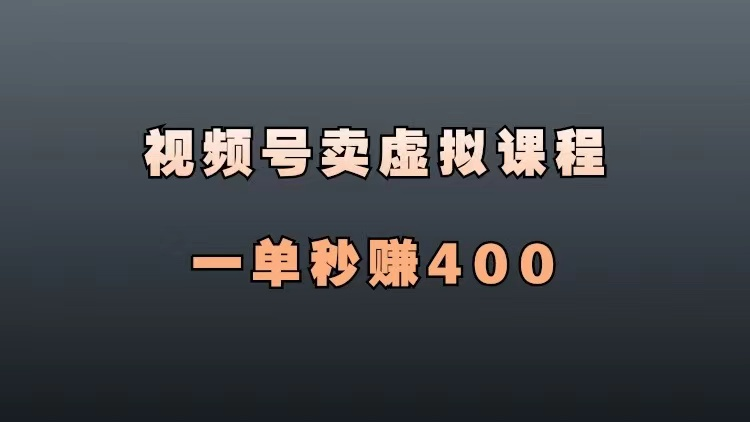 视频号卖虚拟课程

一单秒赚400